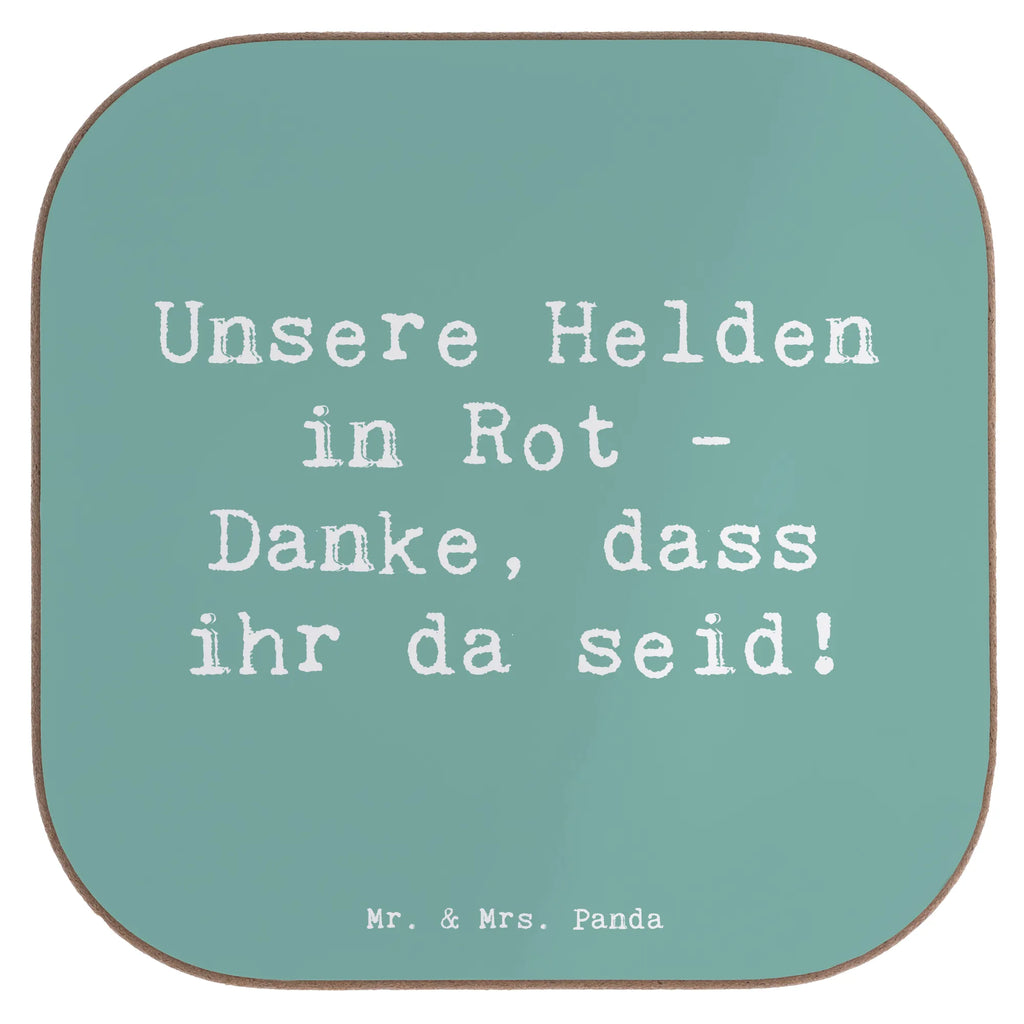 Unsere Helden in Rot - Danke, dass ihr da seid!

Mr. & Mrs. Panda